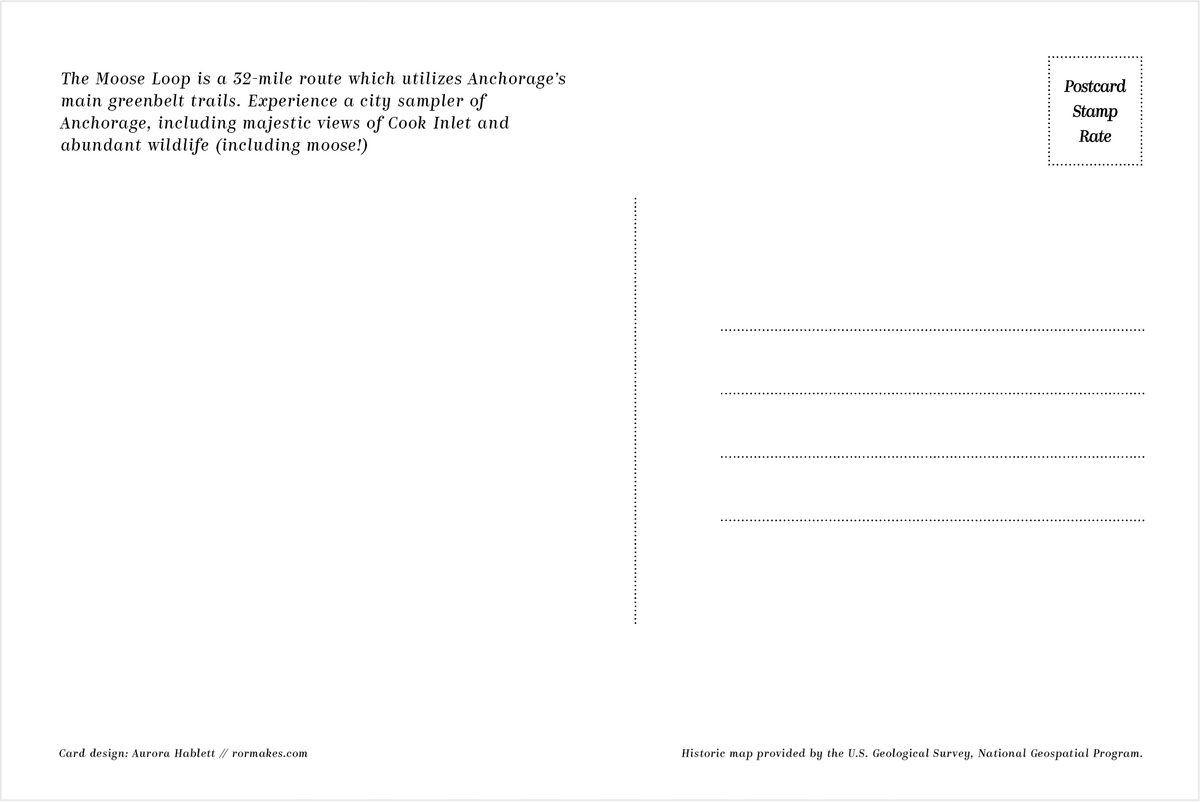 The Moose Loop is a 32-mile route which utilizes Anchorage's main greenbelt trails. Experience a city sampler of Anchorage, including majestic views of Cook Inlet and abundant wildlife (including moose!)

Postcard
Stamp
Rate

____

____

____

____

Card design: Aurora Hablett // rormakes.com

Historic map provided by the U.S. Geological Survey, National Geospatial Program.